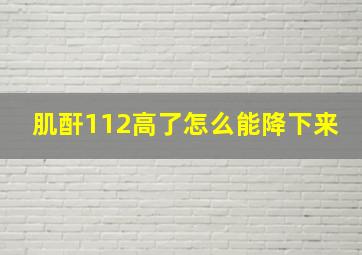 肌酐112高了怎么能降下来